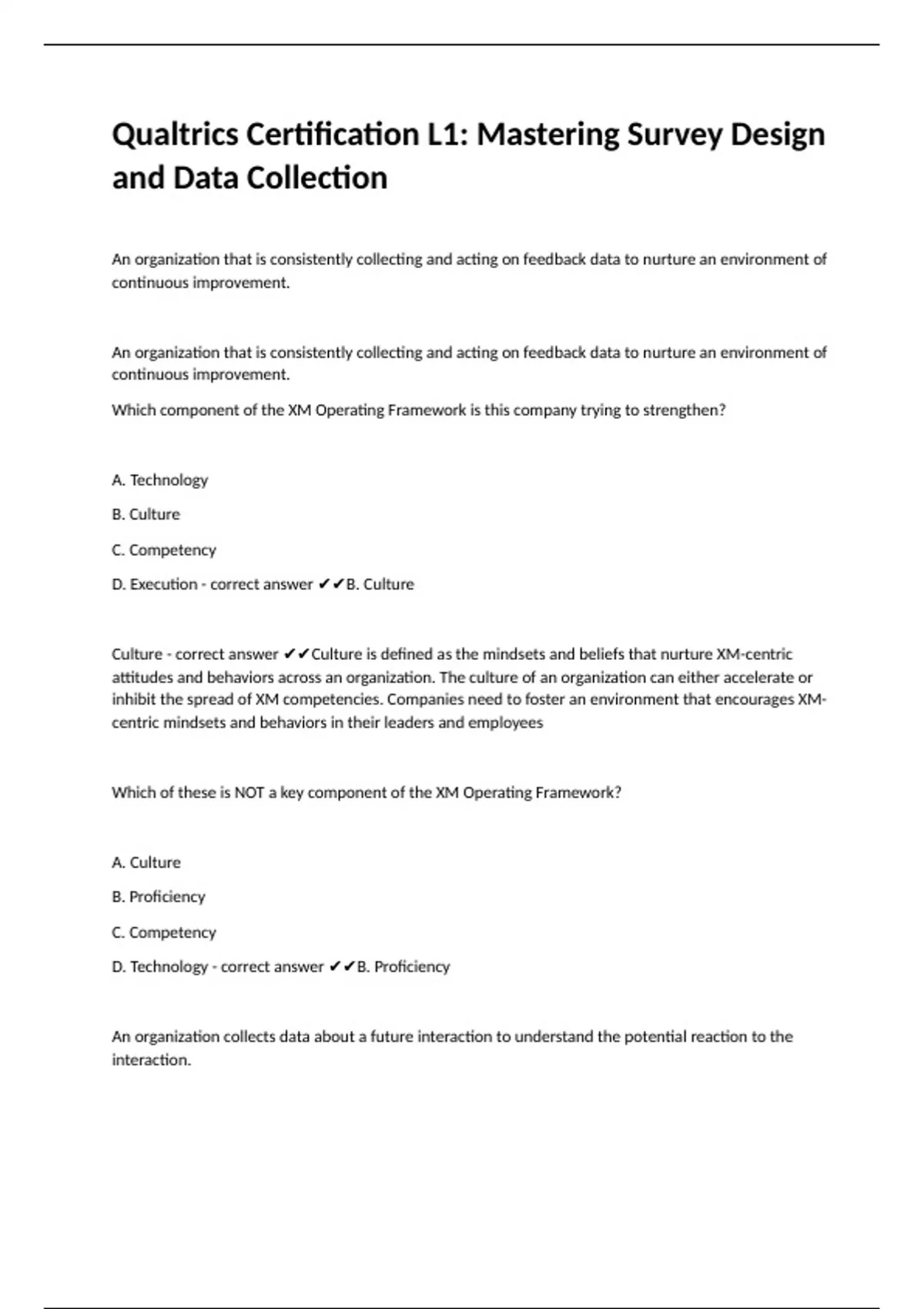 Qualtrics Certification L1: Mastering Survey Design and Data Collection

An organization that is consistently collecting and acting on feedback data to nurture an environment of continuous improvement.

An organization that is consistently collecting and acting on feedback data to nurture an environment of continuous improvement.

Which component of the XM Operating Framework is this company trying to strengthen?

A. Technology

B. Culture

C. Competency

D. Execution - correct answer ✔✔B. Culture

Culture - correct answer ✔✔Culture is defined as the mindsets and beliefs that nurture XM-centric attitudes and behaviors across an organization. The culture of an organization can either accelerate or inhibit the spread of XM competencies. Companies need to foster an environment that encourages XM-centric mindsets and behaviors in their leaders and employees

Which of these is NOT a key component of the XM Operating Framework?

A. Culture

B. Proficiency

C. Competency

D. Technology - correct answer ✔✔B. Proficiency

An organization collects data about a future interaction to understand the potential reaction to the interaction.